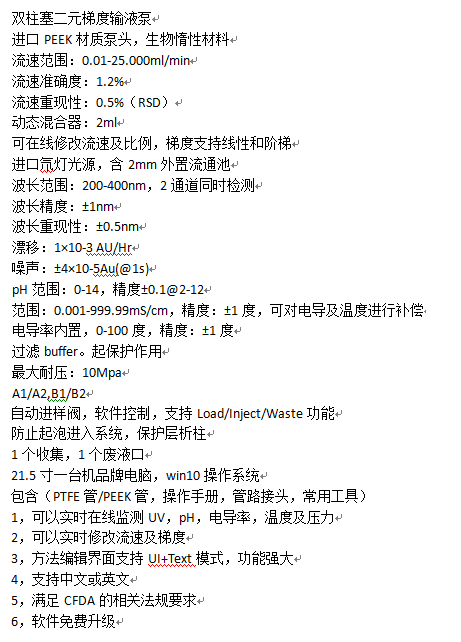 双柱塞二元梯度输液泵
进口 PEEK 材质泵头，生物惰性材料
流速范围：0.01-25.000ml/min
流速准确度：1.2%
流速重现性：0.5%（RSD）
动态混合器：2ml
可在线修改流速及比例，梯度支持线性和阶梯
进口氘灯光源，含 2mm 外置流通池
波长范围：200-400nm，2 通道同时检测
波长精度：±1nm
波长重现性：±0.5nm
漂移：1×10-3 AU/Hr
噪声：±4×10-5Au(@1s)
pH 范围：0-14，精度±0.1@2-12
范围：0.001-999.99mS/cm，精度：±1 度，可对电导及温度进行补偿
电导率内置，0-100 度，精度：±1 度
过滤 buffer。起保护作用
最大耐压：10Mpa
A1/A2,B1/B2
自动进样阀，软件控制，支持 Load/Inject/Waste 功能
防止起泡进入系统，保护层析柱
1 个收集，1 个废液口
21.5 寸一台机品牌电脑，win10 操作系统
包含（PTFE 管/PEEK 管，操作手册，管路接头，常用工具）
1，可以实时在线监测 UV，pH，电导率，温度及压力
2，可以实时修改流速及梯度
3，方法编辑界面支持 UI+Text 模式，功能强大
4，支持中文或英文
5，满足 CFDA 的相关法规要求
6，软件免费升级